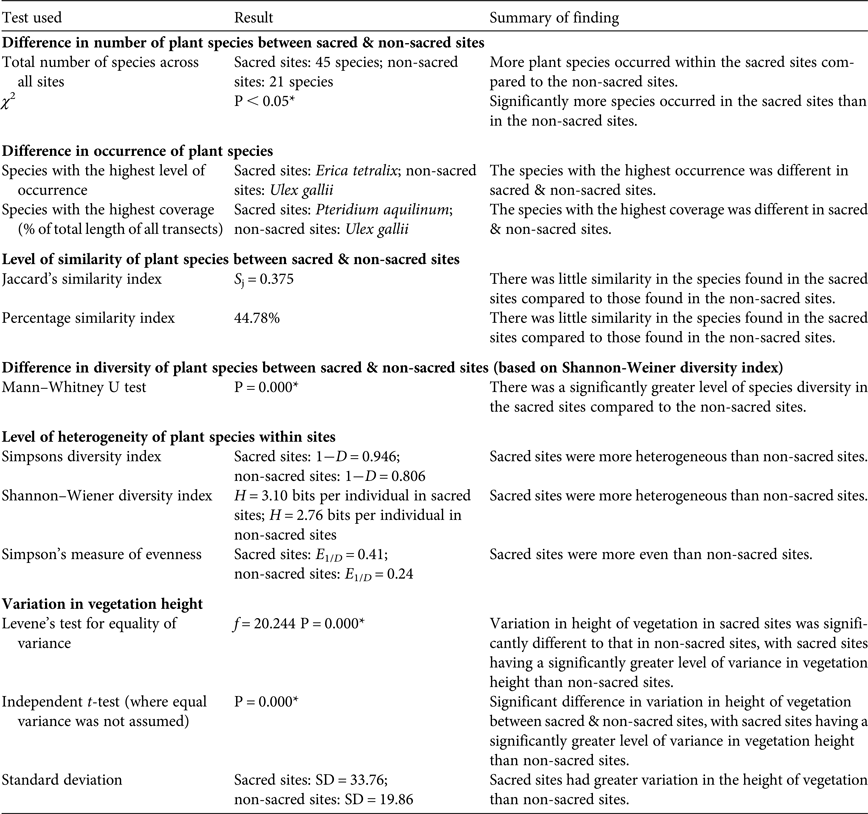 | Test used | Result | Summary of finding |
|---|---|---|
| **Difference in number of plant species between sacred & non-sacred sites** | | |
| Total number of species across all sites | Sacred sites: 45 species; non-sacred sites: 21 species | More plant species occurred within the sacred sites compared to the non-sacred sites. |
| $\chi^2$ | P < 0.05* | Significantly more species occurred in the sacred sites than in the non-sacred sites. |
| **Difference in occurrence of plant species** | | |
| Species with the highest level of occurrence | Sacred sites: *Erica tetralix*; non-sacred sites: *Ulex gallii* | The species with the highest occurrence was different in sacred & non-sacred sites. |
| Species with the highest coverage (% of total length of all transects) | Sacred sites: *Pteridium aquilinum*; non-sacred sites: *Ulex gallii* | The species with the highest coverage was different in sacred & non-sacred sites. |
| **Level of similarity of plant species between sacred & non-sacred sites** | | |
| Jaccard's similarity index | $S_j = 0.375$ | There was little similarity in the species found in the sacred sites compared to those found in the non-sacred sites. |
| Percentage similarity index | 44.78% | There was little similarity in the species found in the sacred sites compared to those found in the non-sacred sites. |
| **Difference in diversity of plant species between sacred & non-sacred sites (based on Shannon-Weiner diversity index)** | | |
| Mann–Whitney U test | P = 0.000* | There was a significantly greater level of species diversity in the sacred sites compared to the non-sacred sites. |
| **Level of heterogeneity of plant species within sites** | | |
| Simpsons diversity index | Sacred sites: $1-D = 0.946$; non-sacred sites: $1-D = 0.806$ | Sacred sites were more heterogeneous than non-sacred sites. |
| Shannon–Wiener diversity index | $H = 3.10$ bits per individual in sacred sites; $H = 2.76$ bits per individual in non-sacred sites | Sacred sites were more heterogeneous than non-sacred sites. |
| Simpson's measure of evenness | Sacred sites: $E_{1/D} = 0.41$; non-sacred sites: $E_{1/D} = 0.24$ | Sacred sites were more even than non-sacred sites. |
| **Variation in vegetation height** | | |
| Levene's test for equality of variance | $f = 20.244$ P = 0.000* | Variation in height of vegetation in sacred sites was significantly different to that in non-sacred sites, with sacred sites having a significantly greater level of variance in vegetation height than non-sacred sites. |
| Independent *t*-test (where equal variance was not assumed) | P = 0.000* | Significant difference in variation in height of vegetation between sacred & non-sacred sites, with sacred sites having a significantly greater level of variance in vegetation height than non-sacred sites. |
| Standard deviation | Sacred sites: SD = 33.76; non-sacred sites: SD = 19.86 | Sacred sites had greater variation in the height of vegetation than non-sacred sites. |